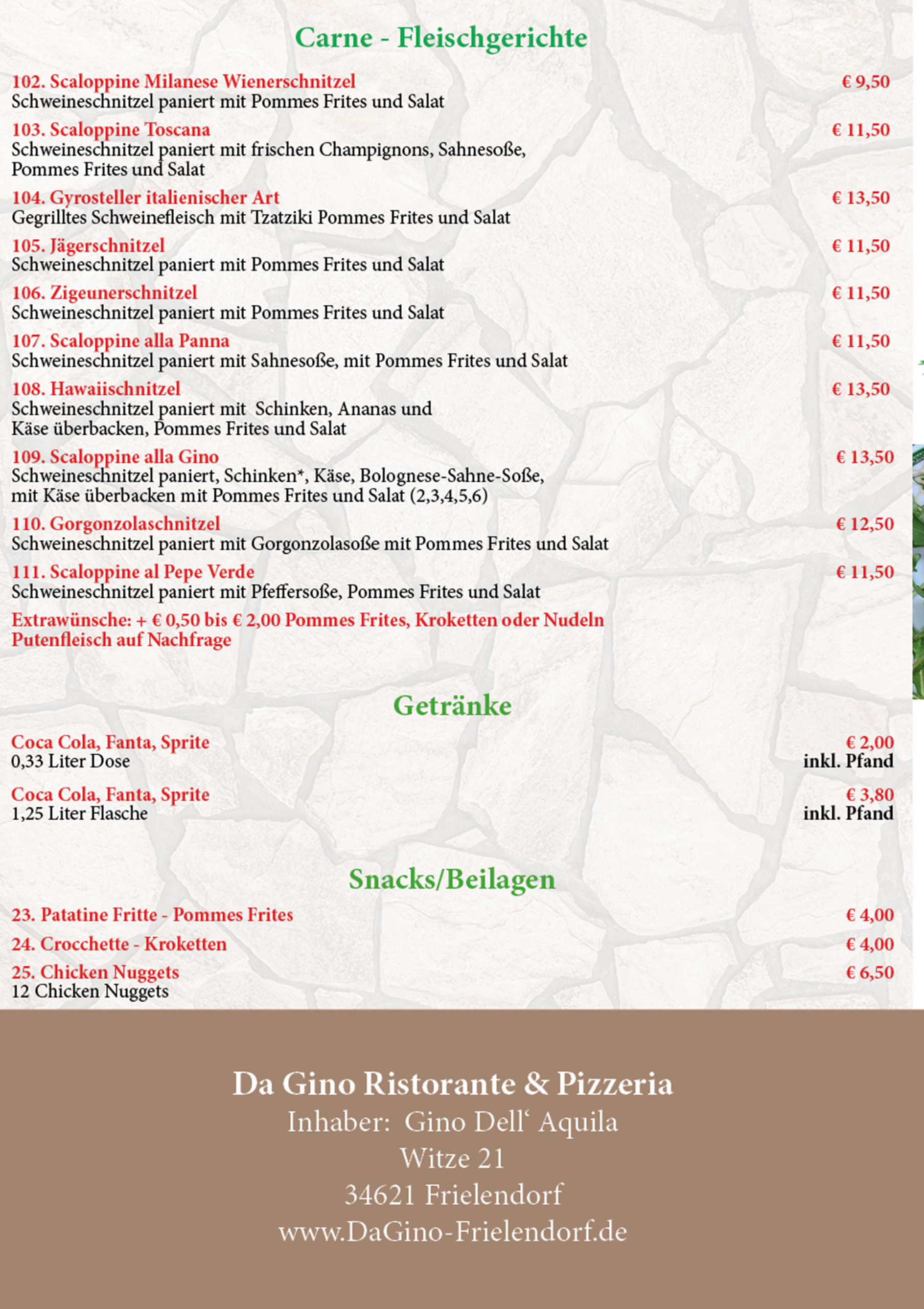 Carne - Fleischgerichte

102. Scaloppine Milanese Wienerschnitzel € 9,50
Schweineschnitzel paniert mit Pommes Frites und Salat

103. Scaloppine Toscana € 11,50
Schweineschnitzel paniert mit frischen Champignons, Sahnesoße, Pommes Frites und Salat

104. Gyrosteller italienischer Art € 13,50
Gegrilltes Schweinefleisch mit Tzatziki Pommes Frites und Salat

105. Jägerschnitzel € 11,50
Schweineschnitzel paniert mit Pommes Frites und Salat

106. Zigeunerschnitzel € 11,50
Schweineschnitzel paniert mit Pommes Frites und Salat

107. Scaloppine alla Panna € 11,50
Schweineschnitzel paniert mit Sahnesoße, mit Pommes Frites und Salat

108. Hawaiischnitzel € 13,50
Schweineschnitzel paniert mit Schinken, Ananas und Käse überbacken, Pommes Frites und Salat

109. Scaloppine alla Gino € 13,50
Schweineschnitzel paniert, Schinken*, Käse, Bolognese-Sahne-Soße, mit Käse überbacken mit Pommes Frites und Salat (2,3,4,5,6)

110. Gorgonzolaschnitzel € 12,50
Schweineschnitzel paniert mit Gorgonzolasoße mit Pommes Frites und Salat

111. Scaloppine al Pepe Verde € 11,50
Schweineschnitzel paniert mit Pfeffersoße, Pommes Frites und Salat

Extrawünsche: + € 0,50 bis € 2,00 Pommes Frites, Kroketten oder Nudeln
Putenfleisch auf Nachfrage

Getränke

Coca Cola, Fanta, Sprite € 2,00
0,33 Liter Dose inkl. Pfand

Coca Cola, Fanta, Sprite € 3,80
1,25 Liter Flasche inkl. Pfand

Snacks/Beilagen

23. Patatine Fritte - Pommes Frites € 4,00

24. Crocchette - Kroketten € 4,00

25. Chicken Nuggets € 6,50
12 Chicken Nuggets

Da Gino Ristorante & Pizzeria
Inhaber: Gino Dell‘ Aquila
Witze 21
34621 Frielendorf
www.DaGino-Frielendorf.de